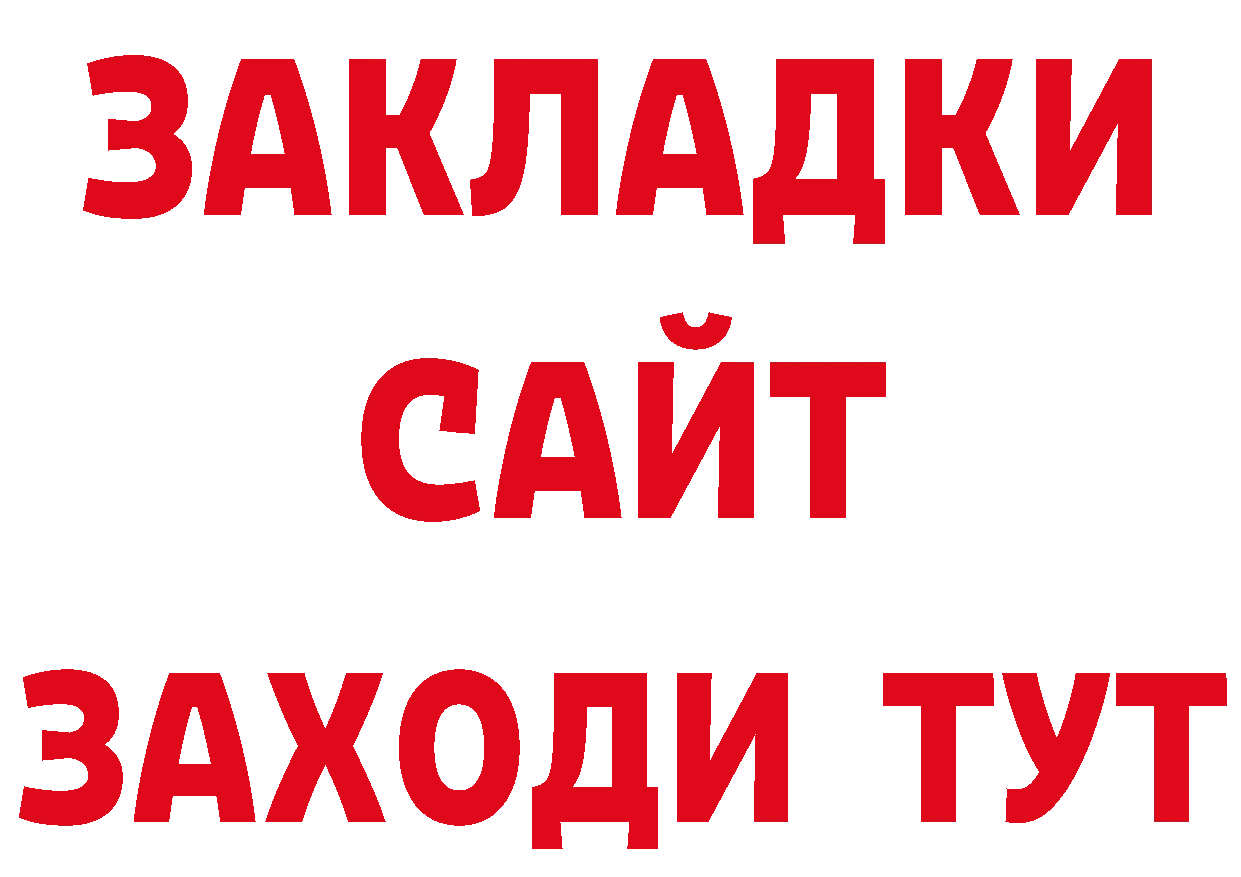 ЗАКЛАДКИ
САЙТ
ЗАХОДИ ТУТ